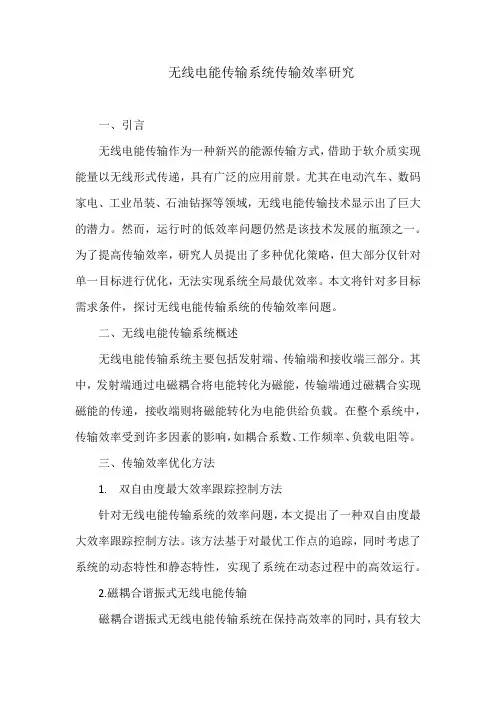 无线电能传输系统传输效率研究

一、引言

无线电能传输作为一种新兴的能源传输方式，借助于软介质实现能量以无线形式传递，具有广泛的应用前景。尤其在电动汽车、数码家电、工业吊装、石油钻探等领域，无线电能传输技术显示出了巨大的潜力。然而，运行时的低效率问题仍然是该技术发展的瓶颈之一。为了提高传输效率，研究人员提出了多种优化策略，但大部分仅针对单一目标进行优化，无法实现系统全局最优效率。本文将针对多目标需求条件，探讨无线电能传输系统的传输效率问题。

二、无线电能传输系统概述

无线电能传输系统主要包括发射端、传输端和接收端三部分。其中，发射端通过电磁耦合将电能转化为磁能，传输端通过磁耦合实现磁能的传递，接收端则将磁能转化为电能供给负载。在整个系统中，传输效率受到许多因素的影响，如耦合系数、工作频率、负载电阻等。

三、传输效率优化方法

1. 双自由度最大效率跟踪控制方法

针对无线电能传输系统的效率问题，本文提出了一种双自由度最大效率跟踪控制方法。该方法基于对最优工作点的追踪，同时考虑了系统的动态特性和静态特性，实现了系统在动态过程中的高效运行。

2.磁耦合谐振式无线电能传输

磁耦合谐振式无线电能传输系统在保持高效率的同时，具有较大